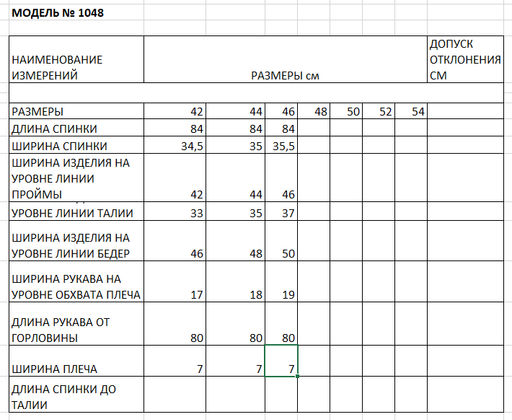 МОДЕЛЬ № 1048

| НАИМЕНОВАНИЕ ИЗМЕРЕНИЙ | РАЗМЕРЫ см | | | | | | | ДОПУСК ОТКЛОНЕНИЯ СМ |
|---|---|---|---|---|---|---|---|---|
| | | | | | | | | |
| РАЗМЕРЫ | 42 | 44 | 46 | 48 | 50 | 52 | 54 | |
| ДЛИНА СПИНКИ | 84 | 84 | 84 | | | | | |
| ШИРИНА СПИНКИ | 34,5 | 35 | 35,5 | | | | | |
| ШИРИНА ИЗДЕЛИЯ НА УРОВНЕ ЛИНИИ ПРОЙМЫ | 42 | 44 | 46 | | | | | |
| УРОВНЕ ЛИНИИ ТАЛИИ | 33 | 35 | 37 | | | | | |
| ШИРИНА ИЗДЕЛИЯ НА УРОВНЕ ЛИНИИ БЕДЕР | 46 | 48 | 50 | | | | | |
| ШИРИНА РУКАВА НА УРОВНЕ ОБХВАТА ПЛЕЧА | 17 | 18 | 19 | | | | | |
| ДЛИНА РУКАВА ОТ ГОРЛОВИНЫ | 80 | 80 | 80 | | | | | |
| ШИРИНА ПЛЕЧА | 7 | 7 | 7 | | | | | |
| ДЛИНА СПИНКИ ДО ТАЛИИ | | | | | | | | |